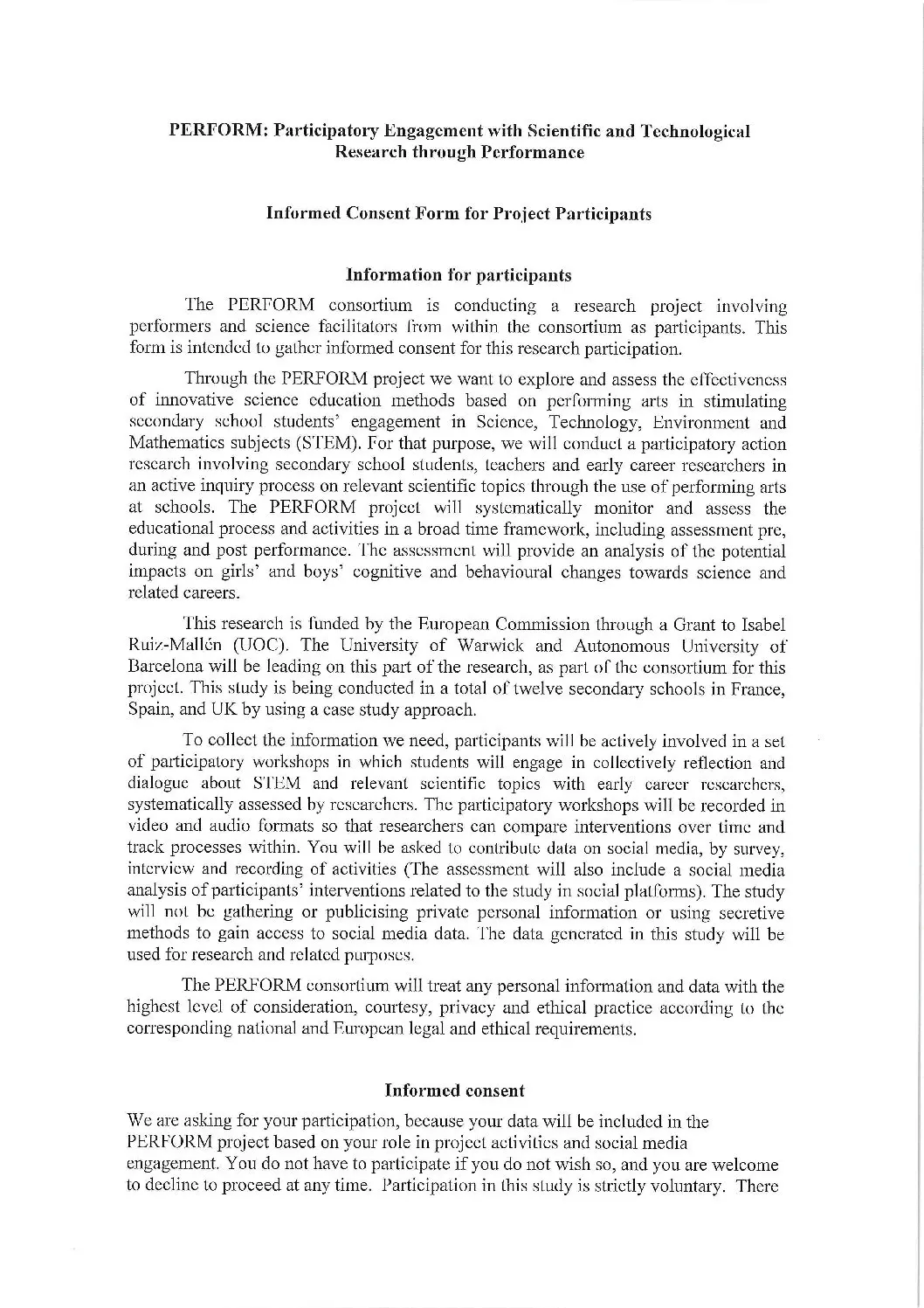 PERFORM: Participatory Engagement with Scientific and Technological Research through Performance

Informed Consent Form for Project Participants

Information for participants

The PERFORM consortium is conducting a research project involving performers and science facilitators from within the consortium as participants. This form is intended to gather informed consent for this research participation.

Through the PERFORM project we want to explore and assess the effectiveness of innovative science education methods based on performing arts in stimulating secondary school students' engagement in Science, Technology, Environment and Mathematics subjects (STEM). For that purpose, we will conduct a participatory action research involving secondary school students, teachers and early career researchers in an active inquiry process on relevant scientific topics through the use of performing arts at schools. The PERFORM project will systematically monitor and assess the educational process and activities in a broad time framework, including assessment pre, during and post performance. The assessment will provide an analysis of the potential impacts on girls' and boys' cognitive and behavioural changes towards science and related careers.

This research is funded by the European Commission through a Grant to Isabel Ruiz-Mallén (UOC). The University of Warwick and Autonomous University of Barcelona will be leading on this part of the research, as part of the consortium for this project. This study is being conducted in a total of twelve secondary schools in France, Spain, and UK by using a case study approach.

To collect the information we need, participants will be actively involved in a set of participatory workshops in which students will engage in collectively reflection and dialogue about STEM and relevant scientific topics with early career researchers, systematically assessed by researchers. The participatory workshops will be recorded in video and audio formats so that researchers can compare interventions over time and track processes within. You will be asked to contribute data on social media, by survey, interview and recording of activities (The assessment will also include a social media analysis of participants' interventions related to the study in social platforms). The study will not be gathering or publicising private personal information or using secretive methods to gain access to social media data. The data generated in this study will be used for research and related purposes.

The PERFORM consortium will treat any personal information and data with the highest level of consideration, courtesy, privacy and ethical practice according to the corresponding national and European legal and ethical requirements.

Informed consent

We are asking for your participation, because your data will be included in the PERFORM project based on your role in project activities and social media engagement. You do not have to participate if you do not wish so, and you are welcome to decline to proceed at any time. Participation in this study is strictly voluntary. There